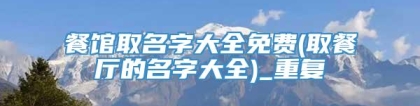 餐馆取名字大全免费(取餐厅的名字大全)_重复